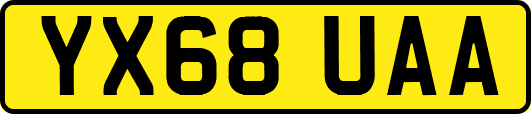 YX68 UAA